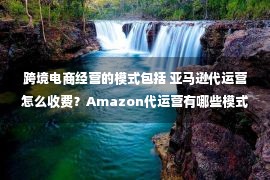 跨境电商经营的模式包括 亚马逊代运营怎么收费？Amazon代运营有哪些模式